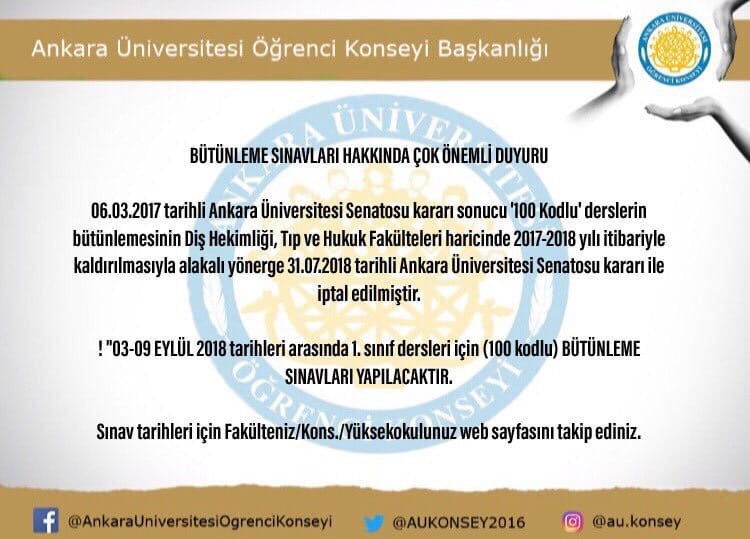 Ankara Üniversitesi Öğrenci Konseyi Başkanlığı

ANKARA ÜNİVERSİTESİ ÖĞRENCİ KONSEYİ

BÜTÜNLEME SINAVLARI HAKKINDA ÇOK ÖNEMLİ DUYURU

06.03.2017 tarihli Ankara Üniversitesi Senatosu kararı sonucu '100 Kodlu' derslerin bütünlemesinin Diş Hekimliği, Tıp ve Hukuk Fakülteleri haricinde 2017-2018 yılı itibariyle kaldırılmasıyla alakalı yönerge 31.07.2018 tarihli Ankara Üniversitesi Senatosu kararı ile iptal edilmiştir.

! "03-09 EYLÜL 2018 tarihleri arasında 1. sınıf dersleri için (100 kodlu) BÜTÜNLEME SINAVLARI YAPILACAKTIR.

Sınav tarihleri için Fakülteniz/Kons./Yüksekokulunuz web sayfasını takip ediniz.

@AnkaraUniversitesiOgrenciKonseyi @AUKONSEY2016 @au.konsey